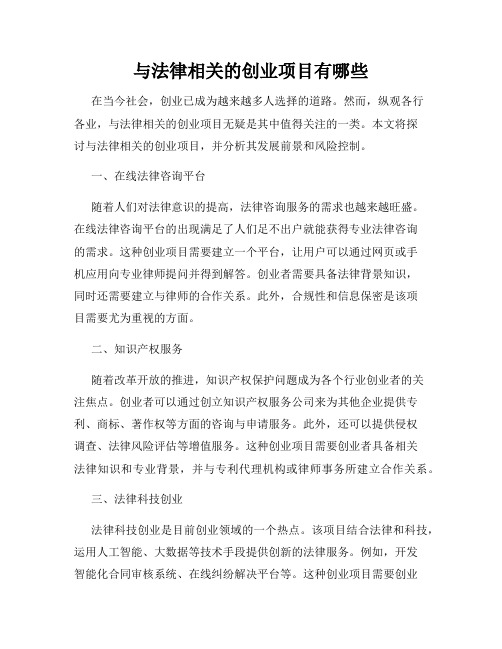 与法律相关的创业项目有哪些

在当今社会，创业已成为越来越多人选择的道路。然而，纵观各行各业，与法律相关的创业项目无疑是其中值得关注的一类。本文将探讨与法律相关的创业项目，并分析其发展前景和风险控制。

一、在线法律咨询平台

随着人们对法律意识的提高，法律咨询服务的需求也越来越旺盛。在线法律咨询平台的出现满足了人们足不出户就能获得专业法律咨询的需求。这种创业项目需要建立一个平台，让用户可以通过网页或手机应用向专业律师提问并得到解答。创业者需要具备法律背景知识，同时还需要建立与律师的合作关系。此外，合规性和信息保密是该项目需要尤为重视的方面。

二、知识产权服务

随着改革开放的推进，知识产权保护问题成为各个行业创业者的关注焦点。创业者可以通过创立知识产权服务公司来为其他企业提供专利、商标、著作权等方面的咨询与申请服务。此外，还可以提供侵权调查、法律风险评估等增值服务。这种创业项目需要创业者具备相关法律知识和专业背景，并与专利代理机构或律师事务所建立合作关系。

三、法律科技创业

法律科技创业是目前创业领域的一个热点。该项目结合法律和科技，运用人工智能、大数据等技术手段提供创新的法律服务。例如，开发智能化合同审核系统、在线纠纷解决平台等。这种创业项目需要创业